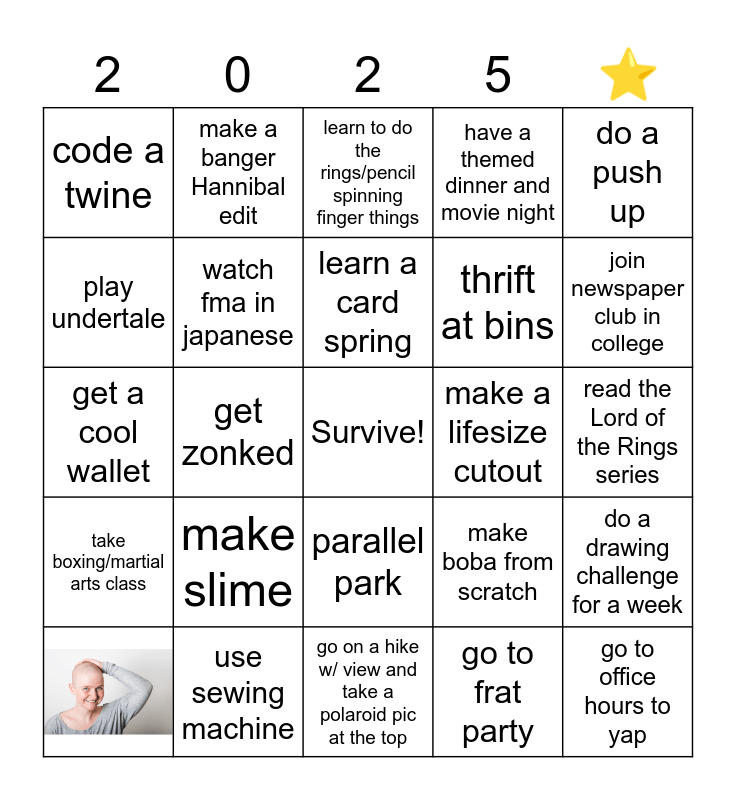 | 2 | 0 | 2 | 5 | ⭐ |
|---|---|---|---|---|
| code a twine | make a banger Hannibal edit | learn to do the rings/pencil spinning finger things | have a themed dinner and movie night | do a push up |
| play undertale | watch fma in japanese | learn a card spring | thrift at bins | join newspaper club in college |
| get a cool wallet | get zonked | Survive! | make a lifesize cutout | read the Lord of the Rings series |
| take boxing/martial arts class | make slime | parallel park | make boba from scratch | do a drawing challenge for a week |
|  | use sewing machine | go on a hike w/ view and take a polaroid pic at the top | go to frat party | go to office hours to yap |